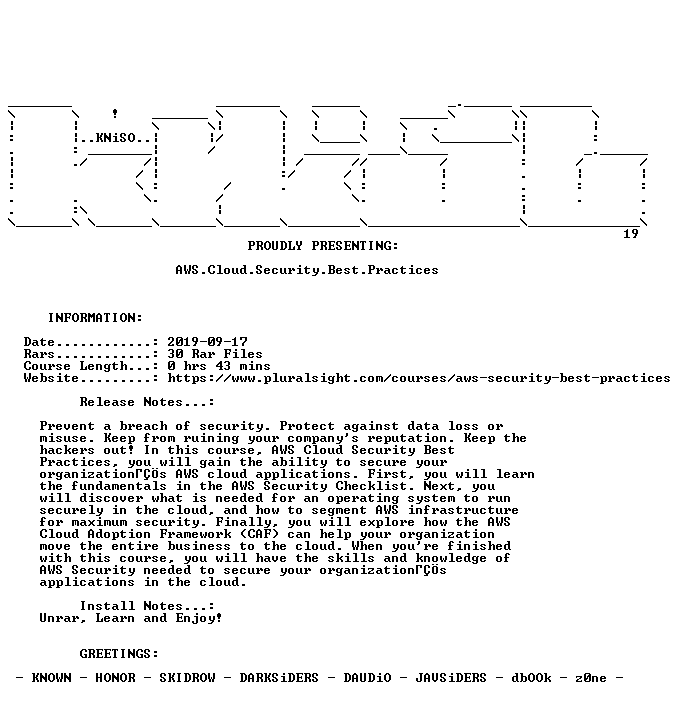 ..KNiSO..

19

PROUDLY PRESENTING:

AWS.Cloud.Security.Best.Practices

INFORMATION:

Date............: 2019-09-17
Rars............: 30 Rar Files
Course Length...: 0 hrs 43 mins
Website.........: https://www.pluralsight.com/courses/aws-security-best-practices

Release Notes...:

Prevent a breach of security. Protect against data loss or misuse. Keep from ruining your company's reputation. Keep the hackers out! In this course, AWS Cloud Security Best Practices, you will gain the ability to secure your organizationΓÇÖs AWS cloud applications. First, you will learn the fundamentals in the AWS Security Checklist. Next, you will discover what is needed for an operating system to run securely in the cloud, and how to segment AWS infrastructure for maximum security. Finally, you will explore how the AWS Cloud Adoption Framework (CAF) can help your organization move the entire business to the cloud. When you're finished with this course, you will have the skills and knowledge of AWS Security needed to secure your organizationΓÇÖs applications in the cloud.

Install Notes...:
Unrar, Learn and Enjoy!

GREETINGS:

- KNOWN - HONOR - SKIDROW - DARKSiDERS - DAUDiO - JAVSiDERS - dbOOk - z0ne -